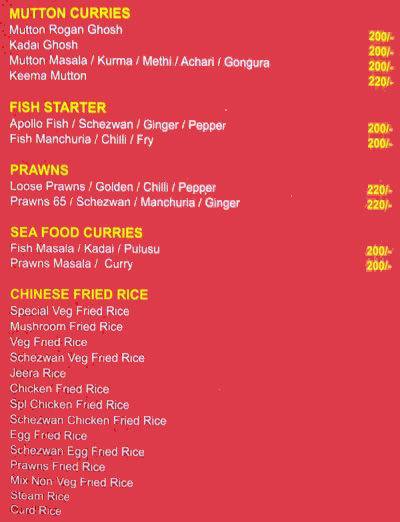 MUTTON CURRIES
Mutton Rogan Ghosh 200/-
Kadai Ghosh 200/-
Mutton Masala / Kurma / Methi / Achari / Gongura 200/-
Keema Mutton 220/-

FISH STARTER
Apollo Fish / Schezwan / Ginger / Pepper 200/-
Fish Manchuria / Chilli / Fry 200/-

PRAWNS
Loose Prawns / Golden / Chilli / Pepper 220/-
Prawns 65 / Schezwan / Manchuria / Ginger 220/-

SEA FOOD CURRIES
Fish Masala / Kadai / Pulusu 200/-
Prawns Masala / Curry 200/-

CHINESE FRIED RICE
Special Veg Fried Rice
Mushroom Fried Rice
Veg Fried Rice
Schezwan Veg Fried Rice
Jeera Rice
Chicken Fried Rice
Spl Chicken Fried Rice
Schezwan Chicken Fried Rice
Egg Fried Rice
Schezwan Egg Fried Rice
Prawns Fried Rice
Mix Non Veg Fried Rice
Steam Rice
Curd Rice